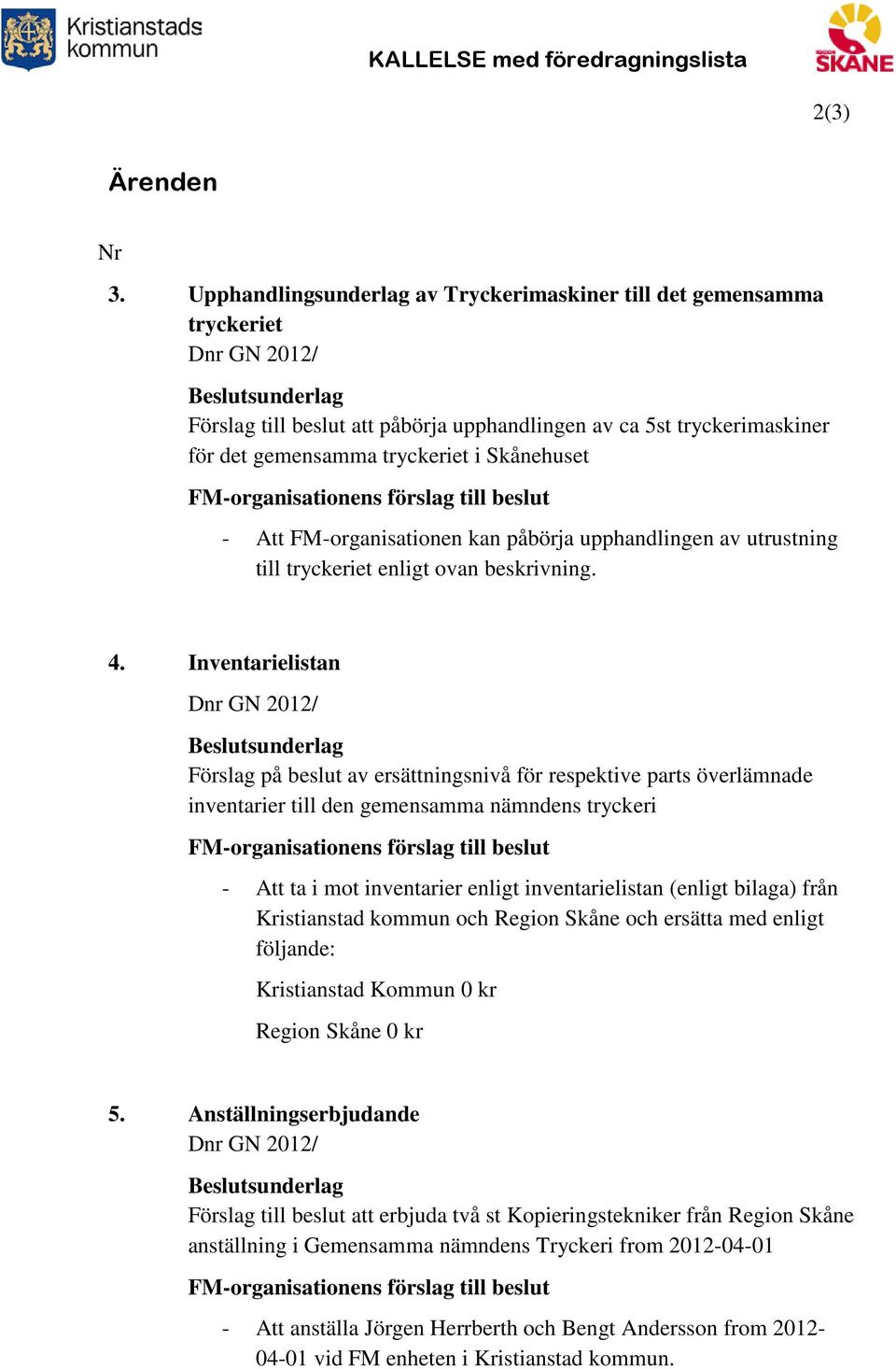 Kristianstads kommun

KALLELSE med föredragningslista

REGION SKÅNE

2(3)

Ärenden

Nr

3. Upphandlingsunderlag av Tryckerimaskiner till det gemensamma tryckeriet
Dnr GN 2012/

Beslutsunderlag
Förslag till beslut att påbörja upphandlingen av ca 5st tryckerimaskiner för det gemensamma tryckeriet i Skånehuset

FM-organisationens förslag till beslut

- Att FM-organisationen kan påbörja upphandlingen av utrustning till tryckeriet enligt ovan beskrivning.

4. Inventarielistan

Dnr GN 2012/

Beslutsunderlag
Förslag på beslut av ersättningsnivå för respektive parts överlämnade inventarier till den gemensamma nämndens tryckeri

FM-organisationens förslag till beslut

- Att ta i mot inventarier enligt inventarielistan (enligt bilaga) från Kristianstad kommun och Region Skåne och ersätta med enligt följande:

Kristianstad Kommun 0 kr

Region Skåne 0 kr

5. Anställningserbjudande
Dnr GN 2012/

Beslutsunderlag
Förslag till beslut att erbjuda två st Kopieringstekniker från Region Skåne anställning i Gemensamma nämndens Tryckeri from 2012-04-01

FM-organisationens förslag till beslut

- Att anställa Jörgen Herrberth och Bengt Andersson from 2012-04-01 vid FM enheten i Kristianstad kommun.